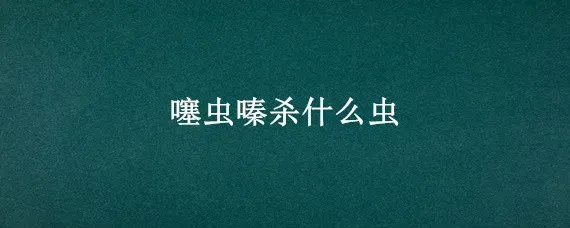 噻虫嗪杀什么虫